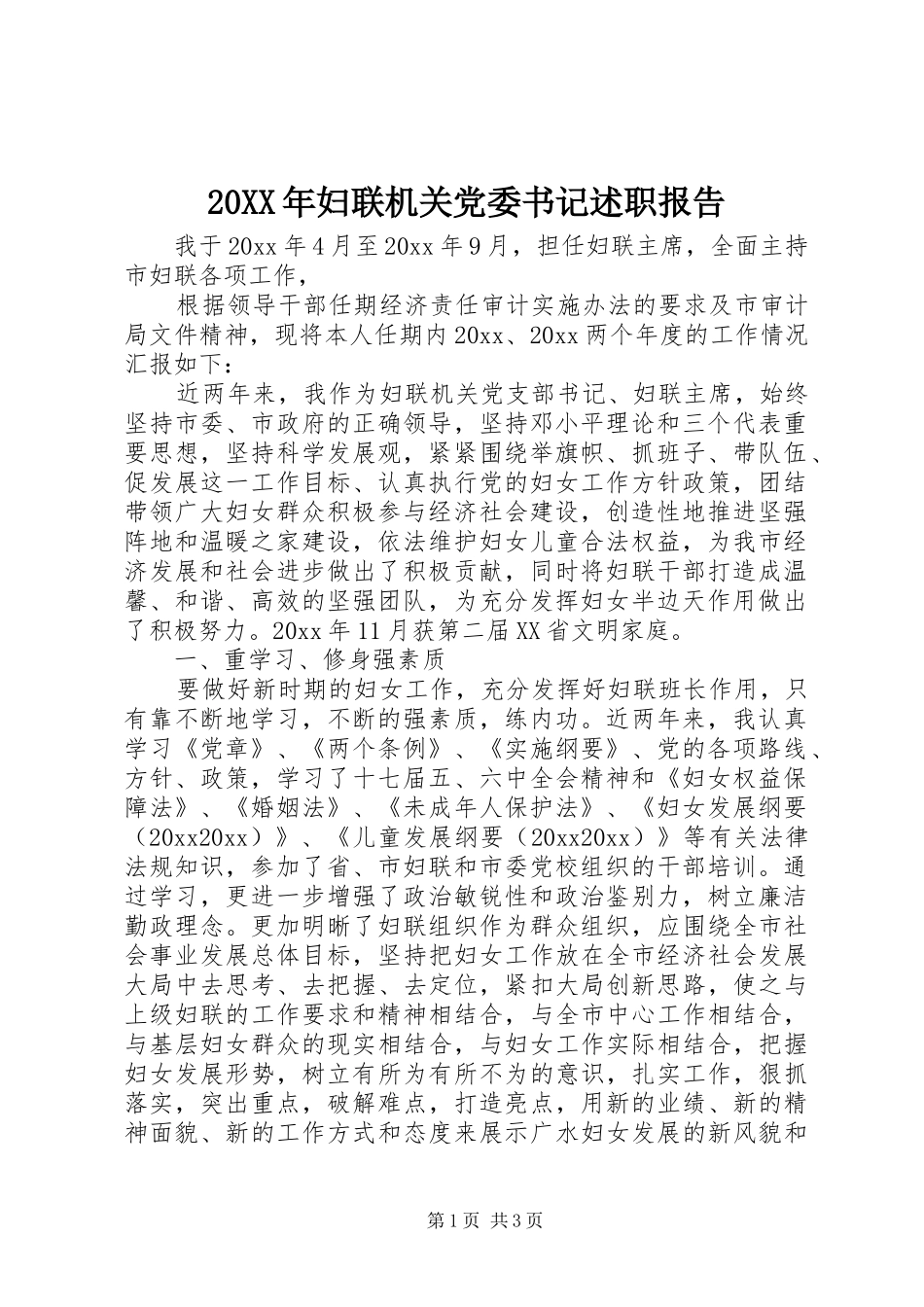 20XX年妇联机关党委书记述职报告

我于20xx年4月至20xx年9月，担任妇联主席，全面主持市妇联各项工作，

根据领导干部任期经济责任审计实施办法的要求及市审计局文件精神，现将本人任期内20xx、20xx两个年度的工作情况汇报如下：

近两年来，我作为妇联机关党支部书记、妇联主席，始终坚持市委、市政府的正确领导，坚持邓小平理论和三个代表重要思想，坚持科学发展观，紧紧围绕举旗帜、抓班子、带队伍、促发展这一工作目标、认真执行党的妇女工作方针政策，团结带领广大妇女群众积极参与经济社会建设，创造性地推进坚强阵地和温暖之家建设，依法维护妇女儿童合法权益，为我市经济发展和社会进步做出了积极贡献，同时将妇联干部打造成温馨、和谐、高效的坚强团队，为充分发挥妇女半边天作用做出了积极努力。20xx年11月获第二届XX省文明家庭。

一、重学习、修身强素质

要做好新时期的妇女工作，充分发挥好妇联班长作用，只有靠不断地学习，不断的强素质，练内功。近两年来，我认真学习《党章》、《两个条例》、《实施纲要》、党的各项路线、方针、政策，学习了十七届五、六中全会精神和《妇女权益保障法》、《婚姻法》、《未成年人保护法》、《妇女发展纲要（20xx20xx）》、《儿童发展纲要（20xx20xx）》等有关法律法规知识，参加了省、市妇联和市委党校组织的干部培训。通过学习，更进一步增强了政治敏锐性和政治鉴别力，树立廉洁勤政理念。更加明晰了妇联组织作为群众组织，应围绕全市社会事业发展总体目标，坚持把妇女工作放在全市经济社会发展大局中去思考、去把握、去定位，紧扣大局创新思路，使之与上级妇联的工作要求和精神相结合，与全市中心工作相结合，与基层妇女群众的现实相结合，与妇女工作实际相结合，把握妇女发展形势，树立有所为有所不为的意识，扎实工作，狠抓落实，突出重点，破解难点，打造亮点，用新的业绩、新的精神面貌、新的工作方式和态度来展示广水妇女发展的新风貌和

第1页 共3页